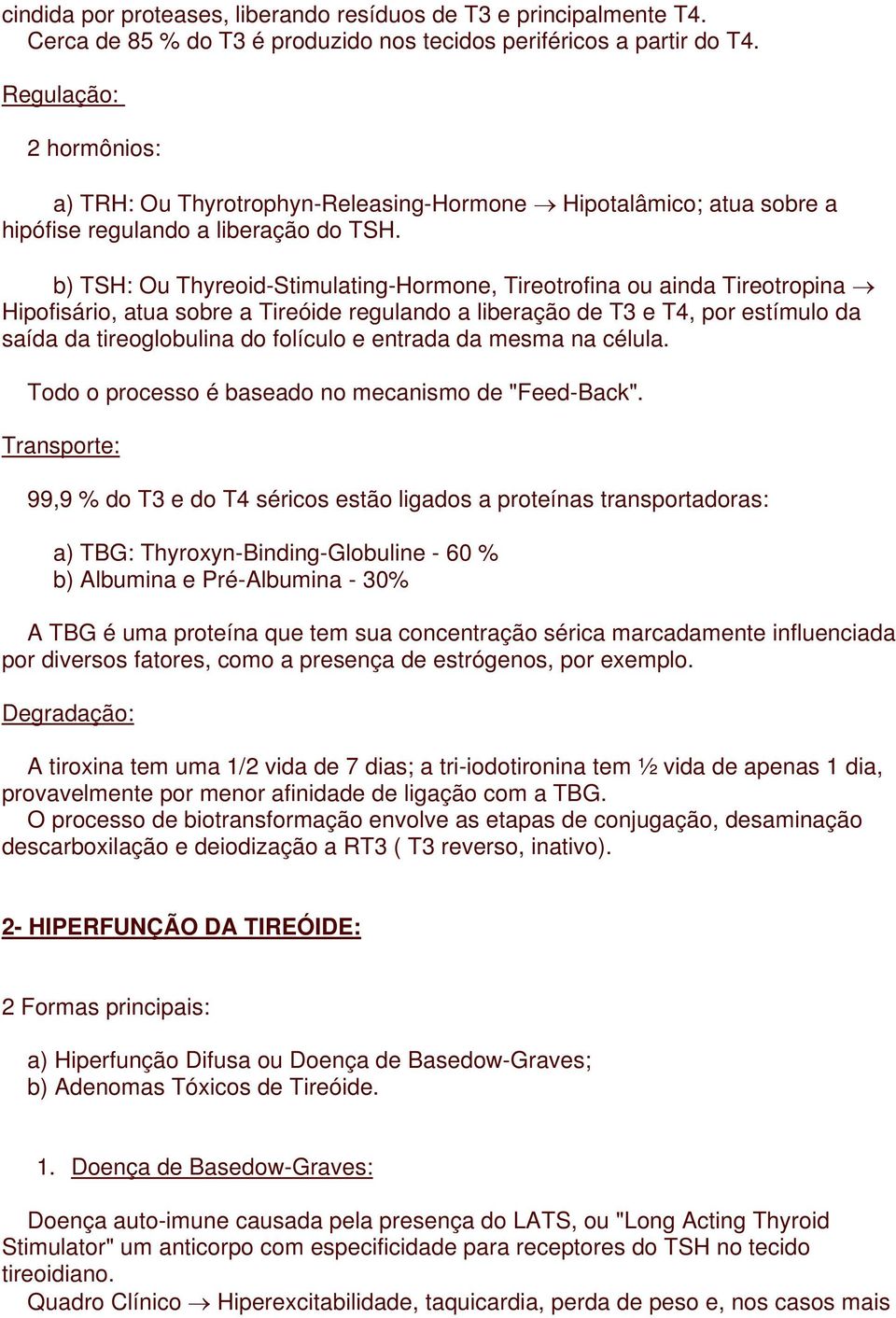 cindida por proteases, liberando resíduos de T3 e principalmente T4.
Cerca de 85 % do T3 é produzido nos tecidos periféricos a partir do T4.

Regulação:

2 hormônios:

a) TRH: Ou Thyrotrophyn-Releasing-Hormone $\rightarrow$ Hipotalâmico; atua sobre a hipófise regulando a liberação do TSH.

b) TSH: Ou Thyreoid-Stimulating-Hormone, Tireotrofina ou ainda Tireotropina $\rightarrow$ Hipofisário, atua sobre a Tireóide regulando a liberação de T3 e T4, por estímulo da saída da tireoglobulina do folículo e entrada da mesma na célula.

Todo o processo é baseado no mecanismo de "Feed-Back".

Transporte:

99,9 % do T3 e do T4 séricos estão ligados a proteínas transportadoras:

a) TBG: Thyroxyn-Binding-Globuline - 60 %
b) Albumina e Pré-Albumina - 30%

A TBG é uma proteína que tem sua concentração sérica marcadamente influenciada por diversos fatores, como a presença de estrógenos, por exemplo.

Degradação:

A tiroxina tem uma 1/2 vida de 7 dias; a tri-iodotironina tem ½ vida de apenas 1 dia, provavelmente por menor afinidade de ligação com a TBG.
O processo de biotransformação envolve as etapas de conjugação, desaminação descarboxilação e deiodização a RT3 ( T3 reverso, inativo).

2- HIPERFUNÇÃO DA TIREÓIDE:

2 Formas principais:

a) Hiperfunção Difusa ou Doença de Basedow-Graves;
b) Adenomas Tóxicos de Tireóide.

1. Doença de Basedow-Graves:

Doença auto-imune causada pela presença do LATS, ou "Long Acting Thyroid Stimulator" um anticorpo com especificidade para receptores do TSH no tecido tireoidiano.
Quadro Clínico $\rightarrow$ Hiperexcitabilidade, taquicardia, perda de peso e, nos casos mais